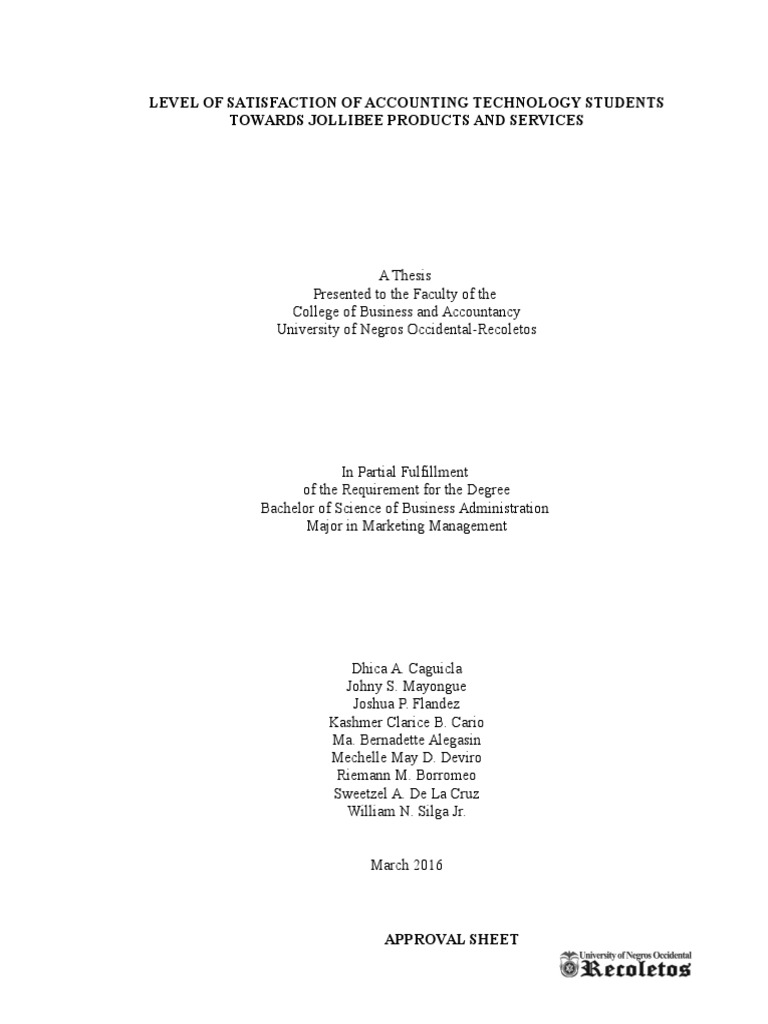 LEVEL OF SATISFACTION OF ACCOUNTING TECHNOLOGY STUDENTS
TOWARDS JOLLIBEE PRODUCTS AND SERVICES

A Thesis
Presented to the Faculty of the
College of Business and Accountancy
University of Negros Occidental-Recoletos

In Partial Fulfillment
of the Requirement for the Degree
Bachelor of Science of Business Administration
Major in Marketing Management

Dhica A. Caguicla
Johny S. Mayongue
Joshua P. Flandez
Kashmer Clarice B. Cario
Ma. Bernadette Alegasin
Mechelle May D. Deviro
Riemann M. Borromeo
Sweetzel A. De La Cruz
William N. Silga Jr.

March 2016

APPROVAL SHEET

University of Negros Occidental
Recoletos